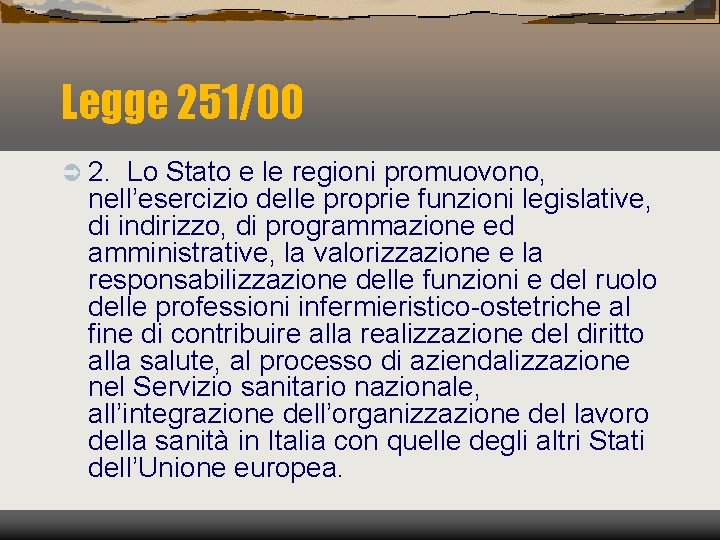 Legge 251/00

2. Lo Stato e le regioni promuovono, nell’esercizio delle proprie funzioni legislative, di indirizzo, di programmazione ed amministrative, la valorizzazione e la responsabilizzazione delle funzioni e del ruolo delle professioni infermieristico-ostetriche al fine di contribuire alla realizzazione del diritto alla salute, al processo di aziendalizzazione nel Servizio sanitario nazionale, all’integrazione dell’organizzazione del lavoro della sanità in Italia con quelle degli altri Stati dell’Unione europea.